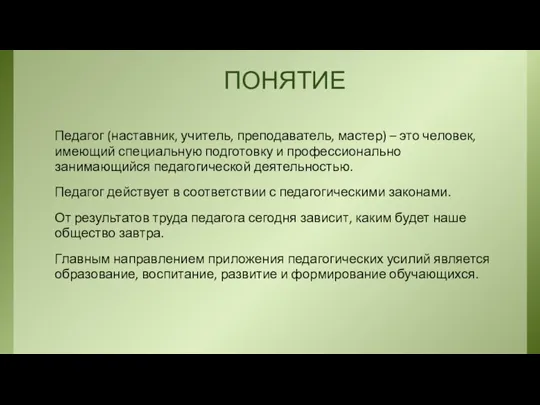 ПОНЯТИЕ

Педагог (наставник, учитель, преподаватель, мастер) – это человек, имеющий специальную подготовку и профессионально занимающийся педагогической деятельностью.

Педагог действует в соответствии с педагогическими законами.

От результатов труда педагога сегодня зависит, каким будет наше общество завтра.

Главным направлением приложения педагогических усилий является образование, воспитание, развитие и формирование обучающихся.